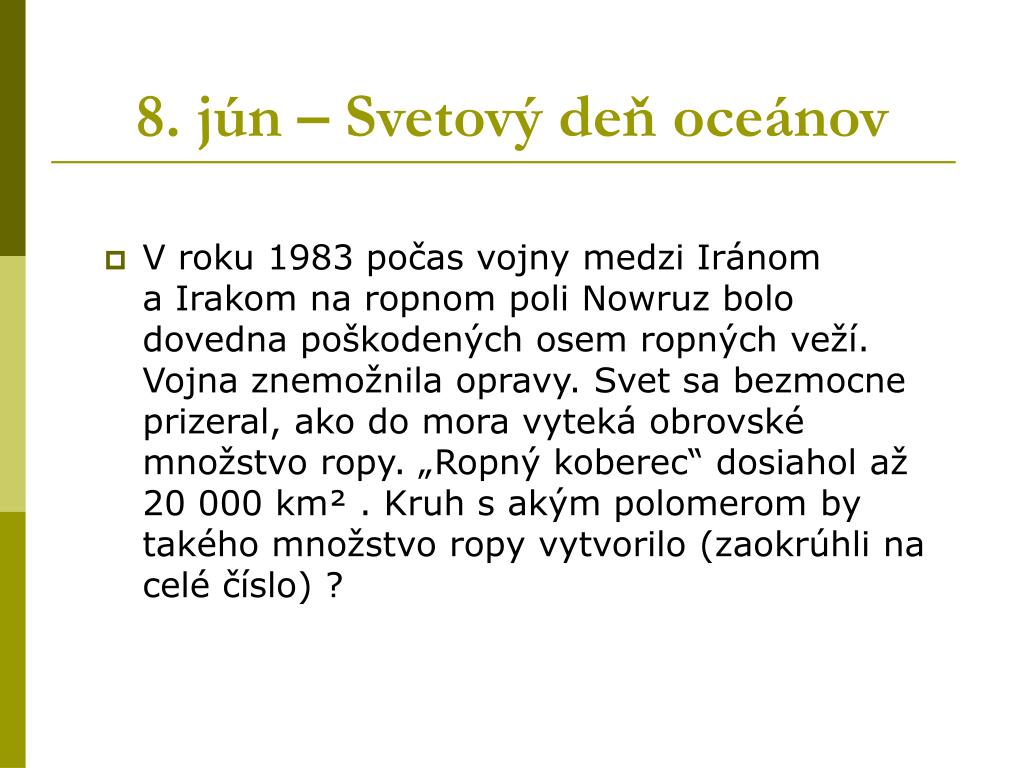 8. jún – Svetový deň oceánov

V roku 1983 počas vojny medzi Iránom a Irakom na ropnom poli Nowruz bolo dovedna poškodených osem ropných veží. Vojna znemožnila opravy. Svet sa bezmocne prizeral, ako do mora vyteká obrovské množstvo ropy. „Ropný koberec“ dosiahol až 20 000 $km^2$ . Kruh s akým polomerom by takého množstvo ropy vytvorilo (zaokrúhli na celé číslo) ?